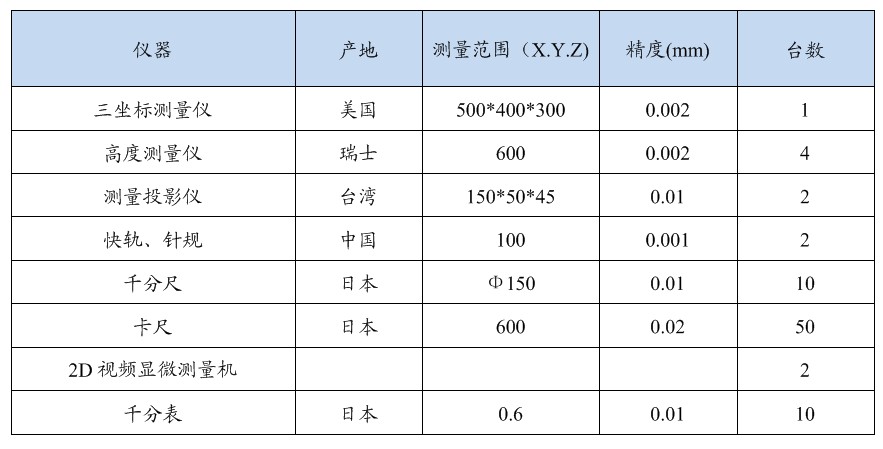 | 仪器 | 产地 | 测量范围（X.Y.Z) | 精度(mm) | 台数 |
|---|---|---|---|---|
| 三坐标测量仪 | 美国 | 500*400*300 | 0.002 | 1 |
| 高度测量仪 | 瑞士 | 600 | 0.002 | 4 |
| 测量投影仪 | 台湾 | 150*50*45 | 0.01 | 2 |
| 快轨、针规 | 中国 | 100 | 0.001 | 2 |
| 千分尺 | 日本 | Φ150 | 0.01 | 10 |
| 卡尺 | 日本 | 600 | 0.02 | 50 |
| 2D 视频显微测量机 | | | | 2 |
| 千分表 | 日本 | 0.6 | 0.01 | 10 |